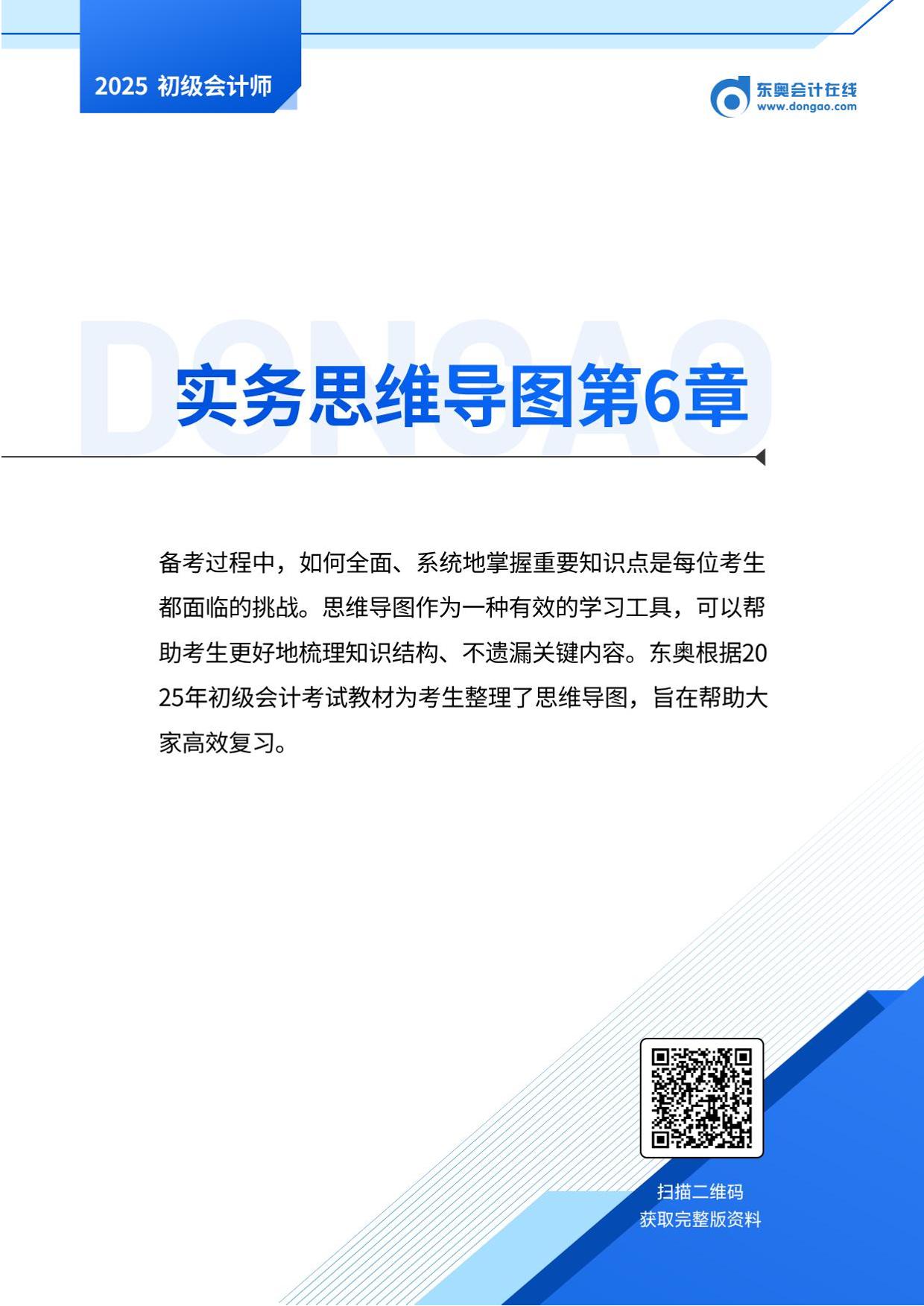 2025 初级会计师

东奥会计在线
www.dongao.com

实务思维导图第6章

备考过程中，如何全面、系统地掌握重要知识点是每位考生都面临的挑战。思维导图作为一种有效的学习工具，可以帮助考生更好地梳理知识结构、不遗漏关键内容。东奥根据2025年初级会计考试教材为考生整理了思维导图，旨在帮助大家高效复习。

扫描二维码
获取完整版资料

DONGAO